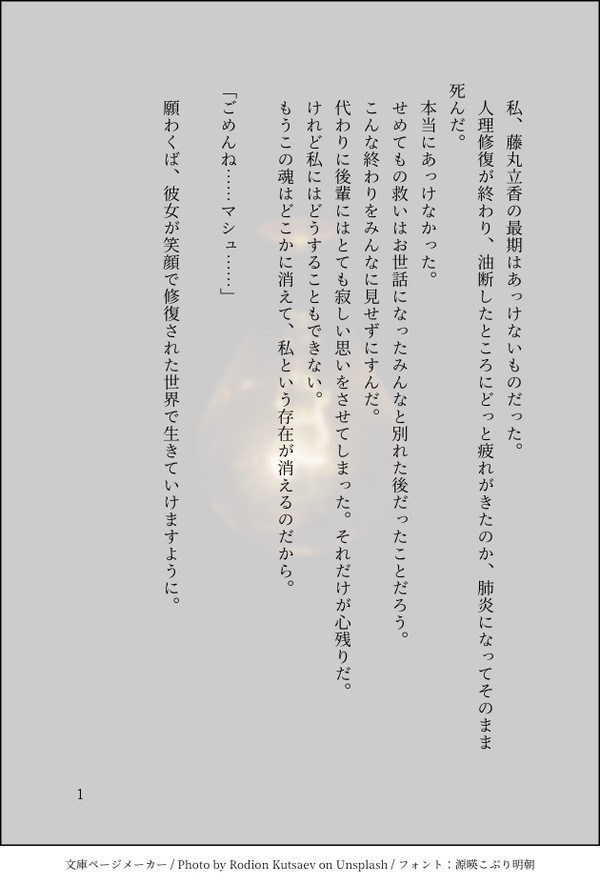 私、藤丸立香の最期はあっけないものだった。
人理修復が終わり、油断したところにどっと疲れがきたのか、肺炎になってそのまま死んだ。
本当にあっけなかった。
せめてもの救いはお世話になったみんなと別れた後だったことだろう。
こんな終わりをみんなに見せずにすんだ。
代わりに後輩にはとても寂しい思いをさせてしまった。それだけが心残りだ。
けれど私にはどうすることもできない。
もうこの魂はどこかに消えて、私という存在が消えるのだから。

「ごめんね……マシュ……」

願わくば、彼女が笑顔で修復された世界で生きていけますように。

1

文庫ページメーカー / Photo by Rodion Kutsaev on Unsplash / フォント：源暎こぶり明朝